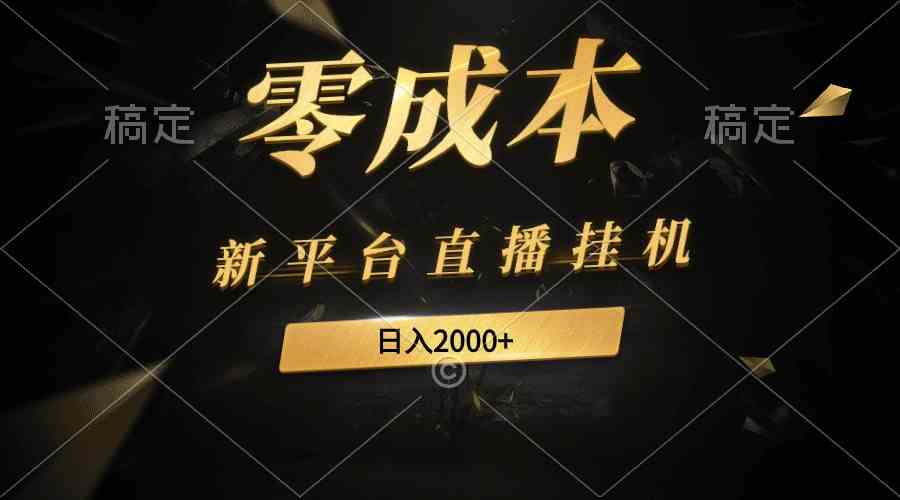 稿定 零成本 稿定

新平台直播挂机

日入2000+

©